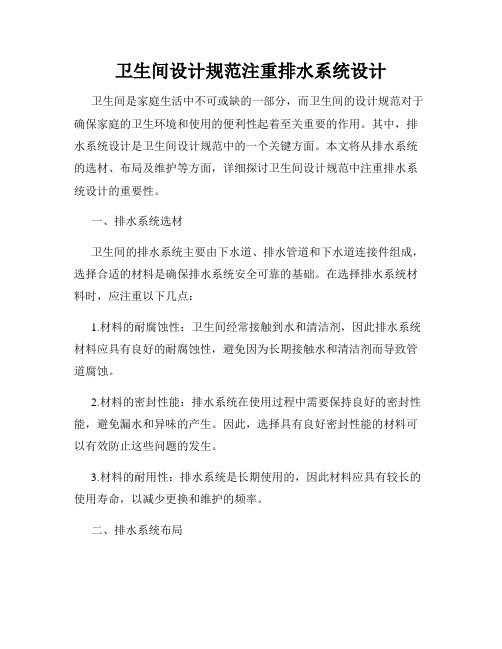 卫生间设计规范注重排水系统设计

卫生间是家庭生活中不可或缺的一部分，而卫生间的设计规范对于确保家庭的卫生环境和使用的便利性起着至关重要的作用。其中，排水系统设计是卫生间设计规范中的一个关键方面。本文将从排水系统的选材、布局及维护等方面，详细探讨卫生间设计规范中注重排水系统设计的重要性。

一、排水系统选材

卫生间的排水系统主要由下水道、排水管道和下水道连接件组成，选择合适的材料是确保排水系统安全可靠的基础。在选择排水系统材料时，应注重以下几点：

1.材料的耐腐蚀性：卫生间经常接触到水和清洁剂，因此排水系统材料应具有良好的耐腐蚀性，避免因为长期接触水和清洁剂而导致管道腐蚀。

2.材料的密封性能：排水系统在使用过程中需要保持良好的密封性能，避免漏水和异味的产生。因此，选择具有良好密封性能的材料可以有效防止这些问题的发生。

3.材料的耐用性：排水系统是长期使用的，因此材料应具有较长的使用寿命，以减少更换和维护的频率。

二、排水系统布局